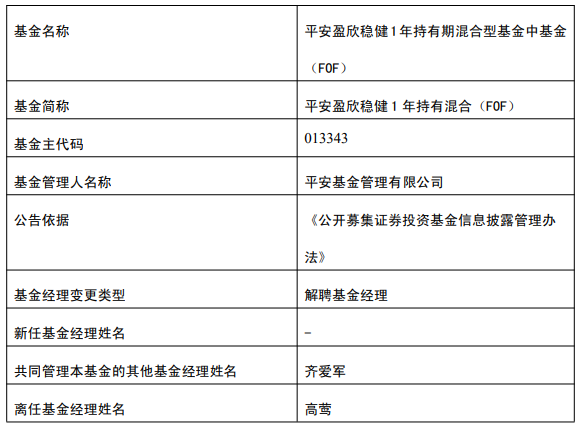 | 基金名称 | 平安盈欣稳健1年持有期混合型基金中基金（FOF） |
|---|---|
| 基金简称 | 平安盈欣稳健1年持有混合（FOF） |
| 基金主代码 | 013343 |
| 基金管理人名称 | 平安基金管理有限公司 |
| 公告依据 | 《公开募集证券投资基金信息披露管理办法》 |
| 基金经理变更类型 | 解聘基金经理 |
| 新任基金经理姓名 | - |
| 共同管理本基金的其他基金经理姓名 | 齐爱军 |
| 离任基金经理姓名 | 高莺 |